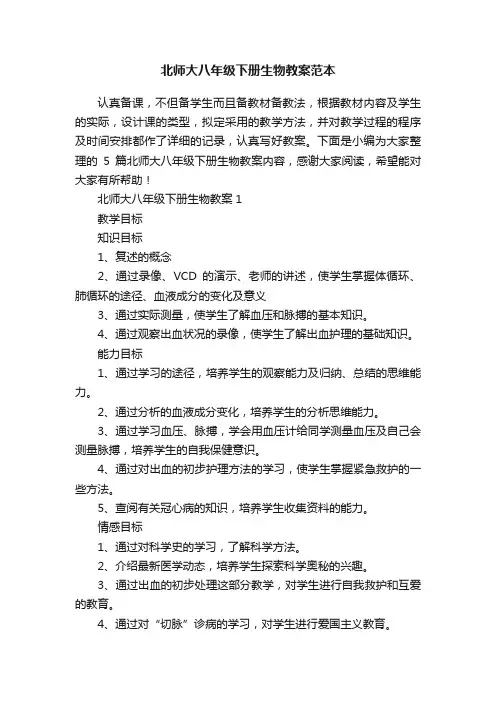 北师大八年级下册生物教案范本

认真备课，不但备学生而且备教材备教法，根据教材内容及学生的实际，设计课的类型，拟定采用的教学方法，并对教学过程的程序及时间安排都作了详细的记录，认真写好教案。下面是小编为大家整理的 5 篇北师大八年级下册生物教案内容，感谢大家阅读，希望能对大家有所帮助！

北师大八年级下册生物教案 1

教学目标

知识目标

1、复述的概念

2、通过录像、VCD 的演示、老师的讲述，使学生掌握体循环、肺循环的途径、血液成分的变化及意义

3、通过实际测量，使学生了解血压和脉搏的基本知识。

4、通过观察出血状况的录像，使学生了解出血护理的基础知识。

能力目标

1、通过学习的途径，培养学生的观察能力及归纳、总结的思维能力。

2、通过分析的血液成分变化，培养学生的分析思维能力。

3、通过学习血压、脉搏，学会用血压计给同学测量血压及自己会测量脉搏，培养学生的自我保健意识。

4、通过对出血的初步护理方法的学习，使学生掌握紧急救护的一些方法。

5、查阅有关冠心病的知识，培养学生收集资料的能力。

情感目标

1、通过对科学史的学习，了解科学方法。

2、介绍最新医学动态，培养学生探索科学奥秘的兴趣。

3、通过出血的初步处理这部分教学，对学生进行自我救护和互爱的教育。

4、通过对“切脉”诊病的学习，对学生进行爱国主义教育。